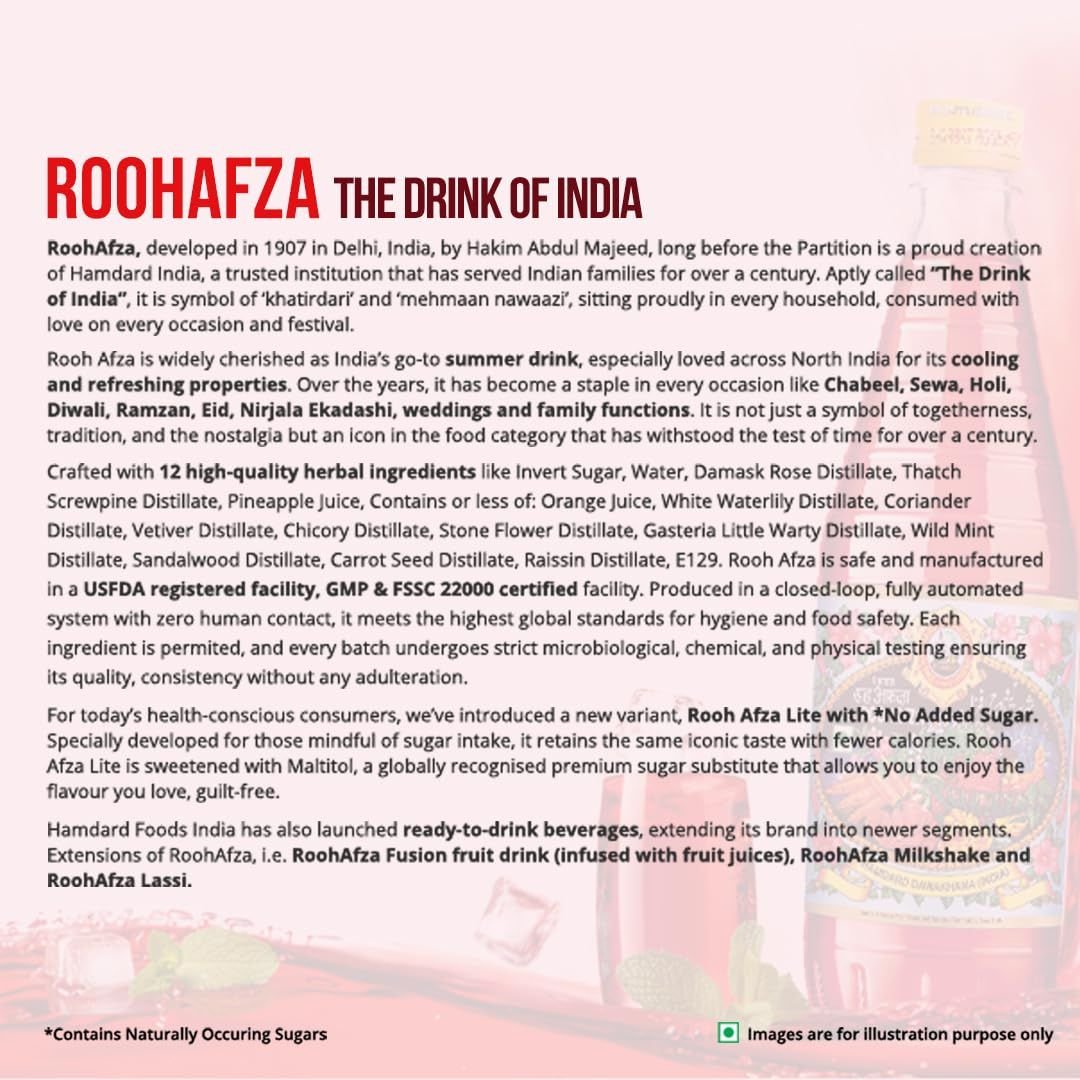 ROOHAFZA THE DRINK OF INDIA

RoohAfza, developed in 1907 in Delhi, India, by Hakim Abdul Majeed, long before the Partition is a proud creation of Hamdard India, a trusted institution that has served Indian families for over a century. Aptly called "The Drink of India", it is symbol of 'khatirdari' and 'mehmaan nawaazi', sitting proudly in every household, consumed with love on every occasion and festival.

Rooh Afza is widely cherished as India's go-to summer drink, especially loved across North India for its cooling and refreshing properties. Over the years, it has become a staple in every occasion like Chabeel, Sewa, Holi, Diwali, Ramzan, Eid, Nirjala Ekadashi, weddings and family functions. It is not just a symbol of togetherness, tradition, and the nostalgia but an icon in the food category that has withstood the test of time for over a century.

Crafted with 12 high-quality herbal ingredients like Invert Sugar, Water, Damask Rose Distillate, Thatch Screwpine Distillate, Pineapple Juice, Contains or less of: Orange Juice, White Waterlily Distillate, Coriander Distillate, Vetiver Distillate, Chicory Distillate, Stone Flower Distillate, Gasteria Little Warty Distillate, Wild Mint Distillate, Sandalwood Distillate, Carrot Seed Distillate, Raissin Distillate, E129. Rooh Afza is safe and manufactured in a USFDA registered facility, GMP & FSSC 22000 certified facility. Produced in a closed-loop, fully automated system with zero human contact, it meets the highest global standards for hygiene and food safety. Each ingredient is permited, and every batch undergoes strict microbiological, chemical, and physical testing ensuring its quality, consistency without any adulteration.

For today's health-conscious consumers, we've introduced a new variant, Rooh Afza Lite with *No Added Sugar. Specially developed for those mindful of sugar intake, it retains the same iconic taste with fewer calories. Rooh Afza Lite is sweetened with Maltitol, a globally recognised premium sugar substitute that allows you to enjoy the flavour you love, guilt-free.

Hamdard Foods India has also launched ready-to-drink beverages, extending its brand into newer segments. Extensions of RoohAfza, i.e. RoohAfza Fusion fruit drink (infused with fruit juices), RoohAfza Milkshake and RoohAfza Lassi.

*Contains Naturally Occuring Sugars

Images are for illustration purpose only